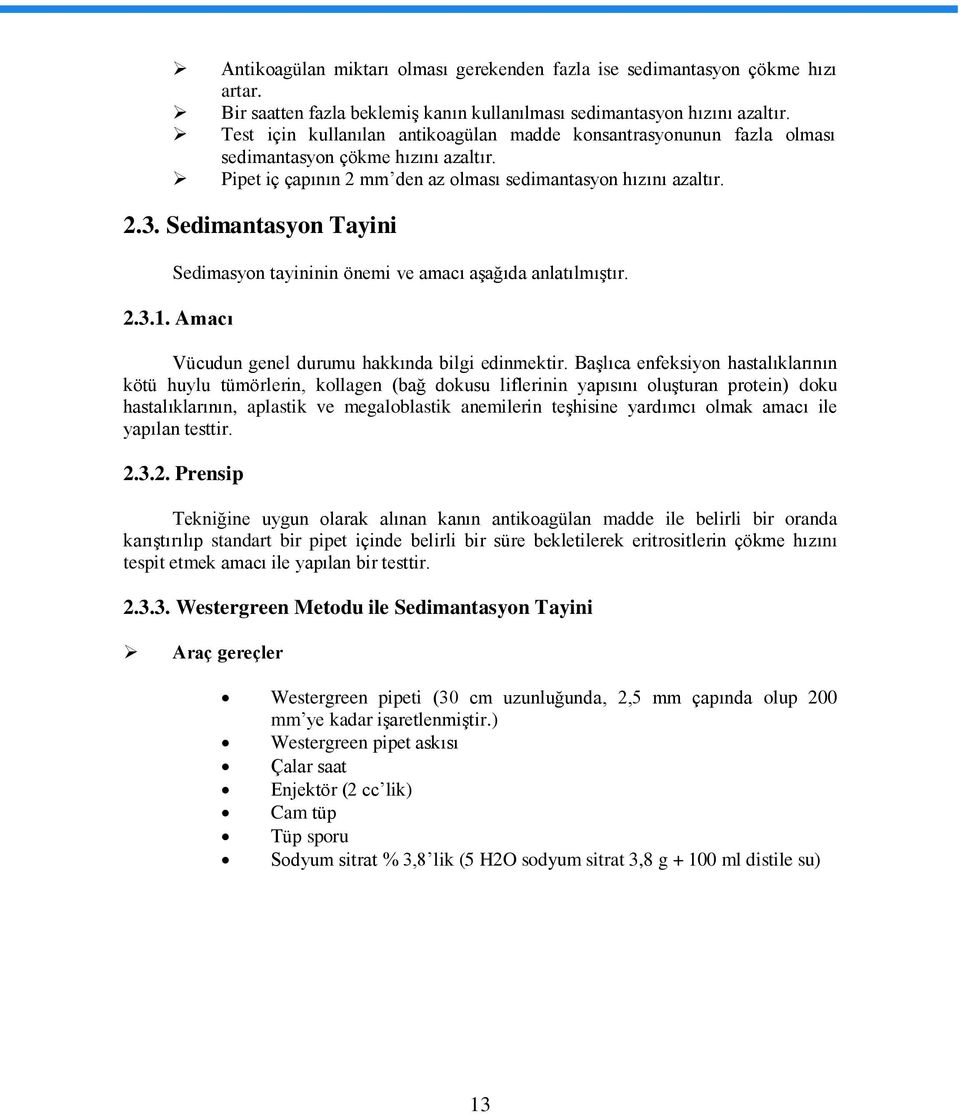 ➢ Antikoagülan miktarı olması gerekenden fazla ise sedimantasyon çökme hızı artar.
➢ Bir saatten fazla beklemiş kanın kullanılması sedimantasyon hızını azaltır.
➢ Test için kullanılan antikoagülan madde konsantrasyonunun fazla olması sedimantasyon çökme hızını azaltır.
➢ Pipet iç çapının 2 mm'den az olması sedimantasyon hızını azaltır.

2.3. Sedimantasyon Tayini

Sedimasyon tayininin önemi ve amacı aşağıda anlatılmıştır.

2.3.1. Amacı

Vücudun genel durumu hakkında bilgi edinmektir. Başlıca enfeksiyon hastalıklarının kötü huylu tümörlerin, kollagen (bağ dokusu liflerinin yapısını oluşturan protein) doku hastalıklarının, aplastik ve megaloblastik anemilerin teşhisine yardımcı olmak amacı ile yapılan testtir.

2.3.2. Prensip

Tekniğine uygun olarak alınan kanın antikoagülan madde ile belirli bir oranda karıştırılıp standart bir pipet içinde belirli bir süre bekletilerek eritrositlerin çökme hızını tespit etmek amacı ile yapılan bir testtir.

2.3.3. Westergreen Metodu ile Sedimantasyon Tayini

➢ Araç gereçler

• Westergreen pipeti (30 cm uzunluğunda, 2,5 mm çapında olup 200 mm'ye kadar işaretlenmiştir.)
• Westergreen pipet askısı
• Çalar saat
• Enjektör (2 cc'lik)
• Cam tüp
• Tüp sporu
• Sodyum sitrat % 3,8'lik (5 H2O sodyum sitrat 3,8 g + 100 ml distile su)

13